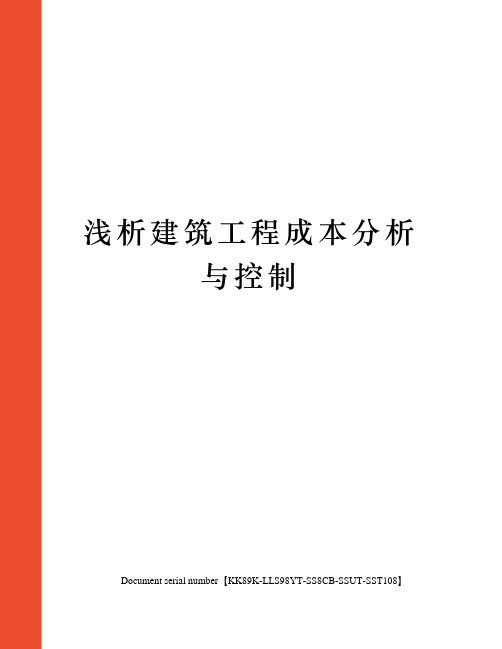 浅析建筑工程成本分析与控制

Document serial number【KK89K-LLS98YT-SS8CB-SSUT-SST108】